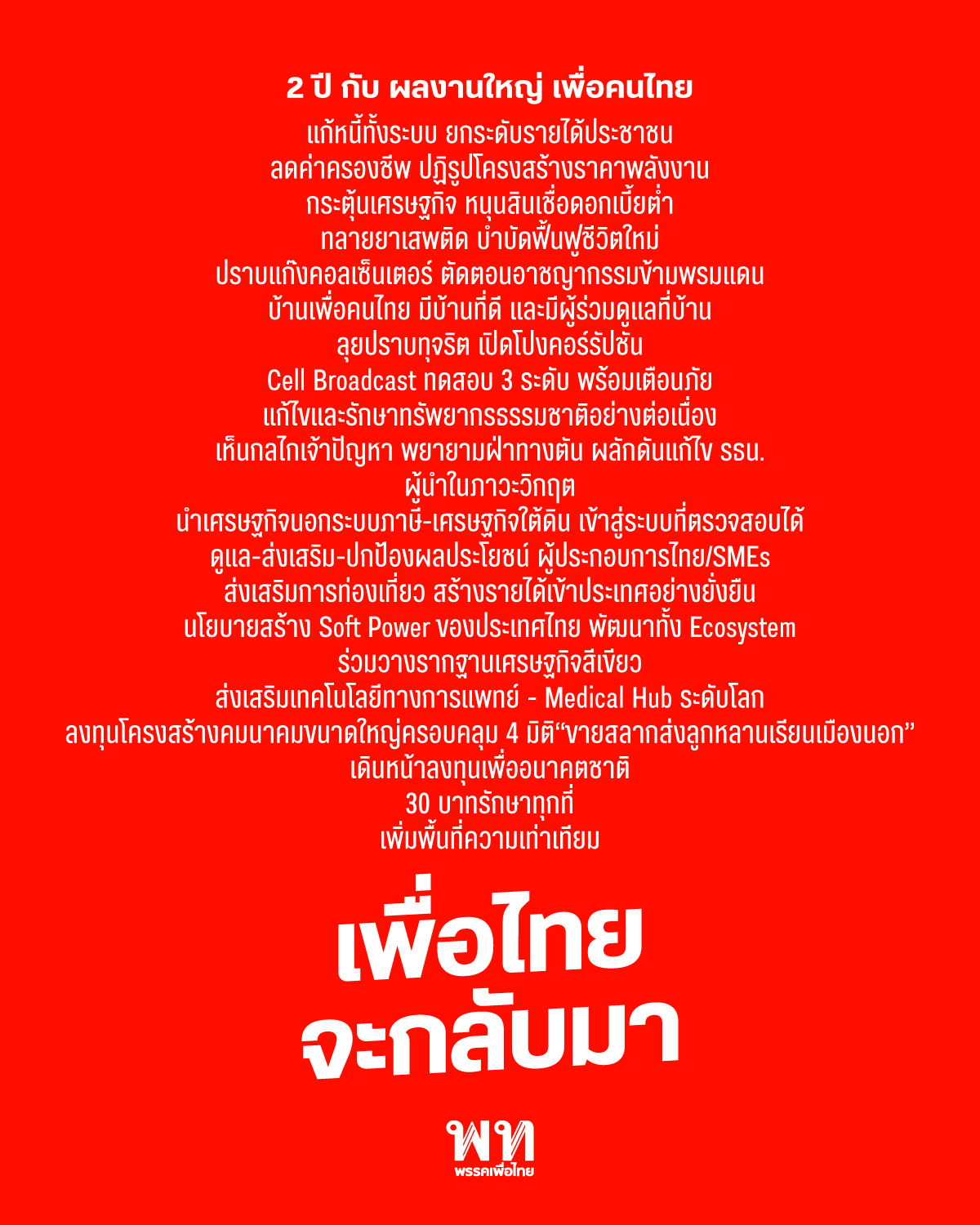 2 ปี กับ ผลงานใหญ่ เพื่อคนไทย

แก้หนี้ทั้งระบบ ยกระดับรายได้ประชาชน
ลดค่าครองชีพ ปฏิรูปโครงสร้างราคาพลังงาน
กระตุ้นเศรษฐกิจ หนุนสินเชื่อดอกเบี้ยต่ำ
ทลายยาเสพติด บำบัดฟื้นฟูชีวิตใหม่
ปราบแก๊งคอลเซ็นเตอร์ ตัดตอนอาชญากรรมข้ามพรมแดน
บ้านเพื่อคนไทย มีบ้านที่ดี และมีผู้ร่วมดูแลที่บ้าน
ลุยปราบทุจริต เปิดโปงคอร์รัปชัน
Cell Broadcast ทดสอบ 3 ระดับ พร้อมเตือนภัย
แก้ไขและรักษาทรัพยากรธรรมชาติอย่างต่อเนื่อง
เห็นกลไกเจ้าปัญหา พยายามฝ่าทางตัน ผลักดันแก้ไข รธน.
ผู้นำในภาวะวิกฤต
นำเศรษฐกิจนอกระบบภาษี-เศรษฐกิจใต้ดิน เข้าสู่ระบบที่ตรวจสอบได้
ดูแล-ส่งเสริม-ปกป้องผลประโยชน์ ผู้ประกอบการไทย/SMEs
ส่งเสริมการท่องเที่ยว สร้างรายได้เข้าประเทศอย่างยั่งยืน
นโยบายสร้าง Soft Power ของประเทศไทย พัฒนาทั้ง Ecosystem
ร่วมวางรากฐานเศรษฐกิจสีเขียว
ส่งเสริมเทคโนโลยีทางการแพทย์ - Medical Hub ระดับโลก
ลงทุนโครงสร้างคมนาคมขนาดใหญ่ครอบคลุม 4 มิติ“ขายสลากส่งลูกหลานเรียนเมืองนอก”
เดินหน้าลงทุนเพื่ออนาคตชาติ
30 บาทรักษาทุกที่
เพิ่มพื้นที่ความเท่าเทียม

เพื่อไทย
จะกลับมา

พท
พรรคเพื่อไทย